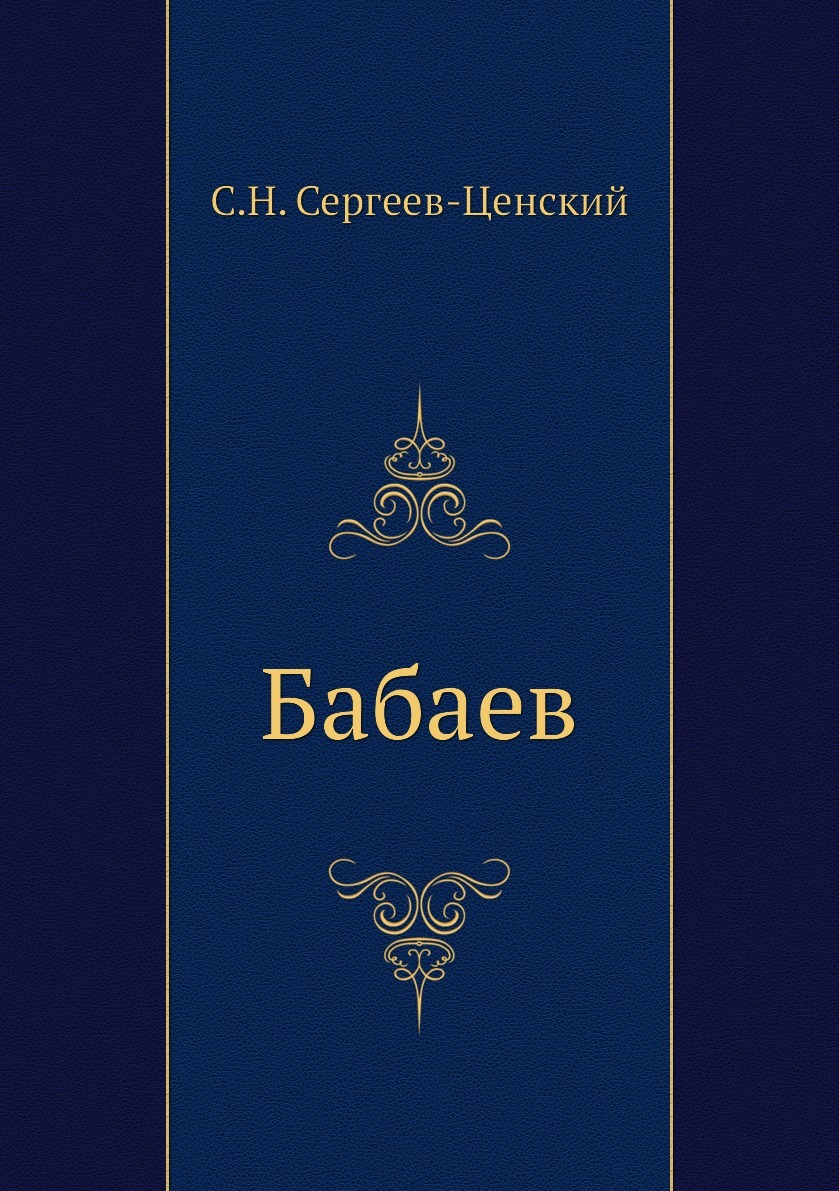 С.Н. Сергеев-Ценский

Бабаев